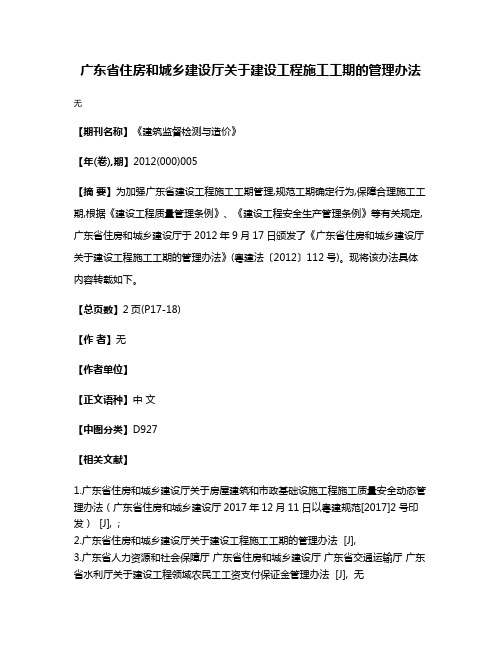 广东省住房和城乡建设厅关于建设工程施工工期的管理办法

无

【期刊名称】《建筑监督检测与造价》

【年(卷),期】2012(000)005

【摘 要】为加强广东省建设工程施工工期管理,规范工期确定行为,保障合理施工工期,根据《建设工程质量管理条例》、《建设工程安全生产管理条例》等有关规定,广东省住房和城乡建设厅于 2012 年 9 月 17 日颁发了《广东省住房和城乡建设厅关于建设工程施工工期的管理办法》(粤建法〔2012〕112 号)。现将该办法具体内容转载如下。

【总页数】2 页(P17-18)

【作 者】无

【作者单位】

【正文语种】中 文

【中图分类】D927

【相关文献】

1.广东省住房和城乡建设厅关于房屋建筑和市政基础设施工程施工质量安全动态管理办法(广东省住房和城乡建设厅 2017 年 12 月 11 日以粤建规范[2017]2 号印发) [J], ;
2.广东省住房和城乡建设厅关于建设工程施工工期的管理办法 [J],
3.广东省人力资源和社会保障厅 广东省住房和城乡建设厅 广东省交通运输厅 广东省水利厅关于建设工程领域农民工工资支付保证金管理办法 [J], 无